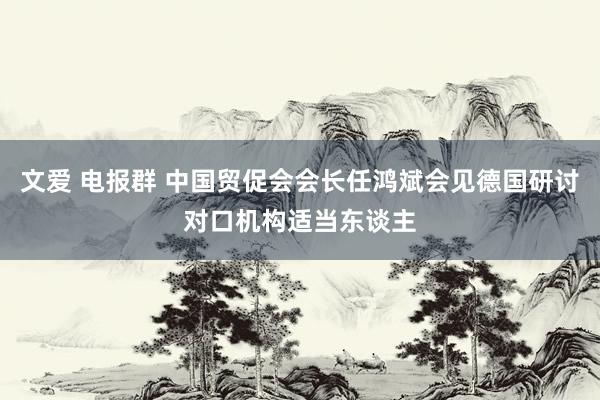 文爱 电报群 中国贸促会会长任鸿斌会见德国研讨对口机构适当东谈主